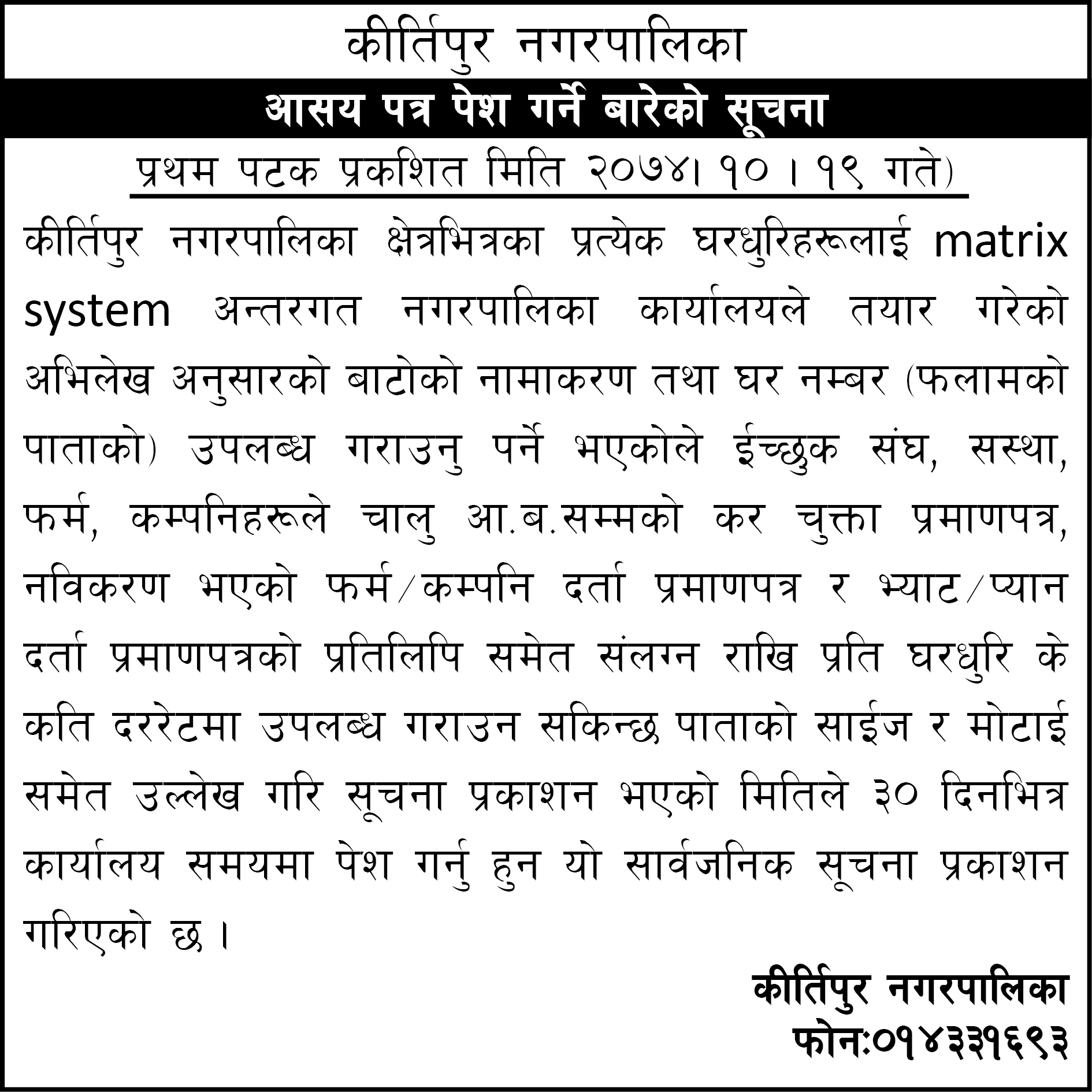 कीर्तिपुर नगरपालिका

आसय पत्र पेश गर्ने बारेको सूचना

प्रथम पटक प्रकशित मिति २०७४। १० । १९ गते)

कीर्तिपुर नगरपालिका क्षेत्रभित्रका प्रत्येक घरधुरिहरूलाई matrix system अन्तरगत नगरपालिका कार्यालयले तयार गरेको अभिलेख अनुसारको बाटोको नामाकरण तथा घर नम्बर (फलामको पाताको) उपलब्ध गराउनु पर्ने भएकोले ईच्छुक संघ, सस्था, फर्म, कम्पनिहरूले चालु आ.ब.सम्मको कर चुक्ता प्रमाणपत्र, नविकरण भएको फर्म/कम्पनि दर्ता प्रमाणपत्र र भ्याट/प्यान दर्ता प्रमाणपत्रको प्रतिलिपि समेत संलग्न राखि प्रति घरधुरि के कति दररेटमा उपलब्ध गराउन सकिन्छ पाताको साईज र मोटाई समेत उल्लेख गरि सूचना प्रकाशन भएको मितिले ३० दिनभित्र कार्यालय समयमा पेश गर्नु हुन यो सार्वजनिक सूचना प्रकाशन गरिएको छ ।

कीर्तिपुर नगरपालिका
फोन:०१४३३१६९३